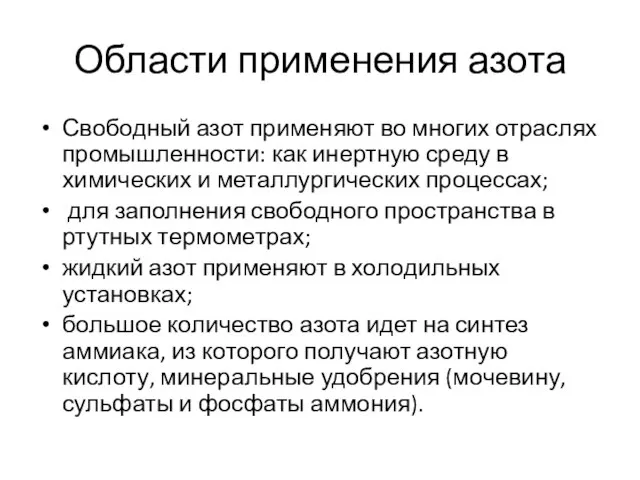 Области применения азота

• Свободный азот применяют во многих отраслях промышленности: как инертную среду в химических и металлургических процессах;
• для заполнения свободного пространства в ртутных термометрах;
• жидкий азот применяют в холодильных установках;
• большое количество азота идет на синтез аммиака, из которого получают азотную кислоту, минеральные удобрения (мочевину, сульфаты и фосфаты аммония).